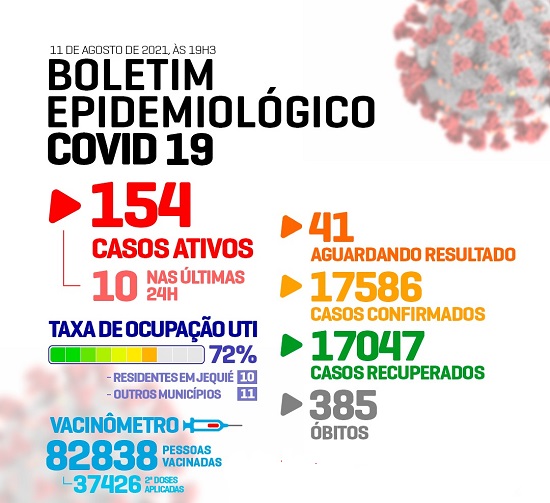 11 DE AGOSTO DE 2021, ÀS 19H3

BOLETIM EPIDEMIOLÓGICO COVID 19

154
CASOS ATIVOS

10 NAS ÚLTIMAS 24H

TAXA DE OCUPAÇÃO UTI
72%
- RESIDENTES EM JEQUIÉ 10
- OUTROS MUNICÍPIOS 11

VACINÔMETRO
82838 PESSOAS VACINADAS
37426 2ª DOSES APLICADAS

41
AGUARDANDO RESULTADO

17586
CASOS CONFIRMADOS

17047
CASOS RECUPERADOS

385
ÓBITOS